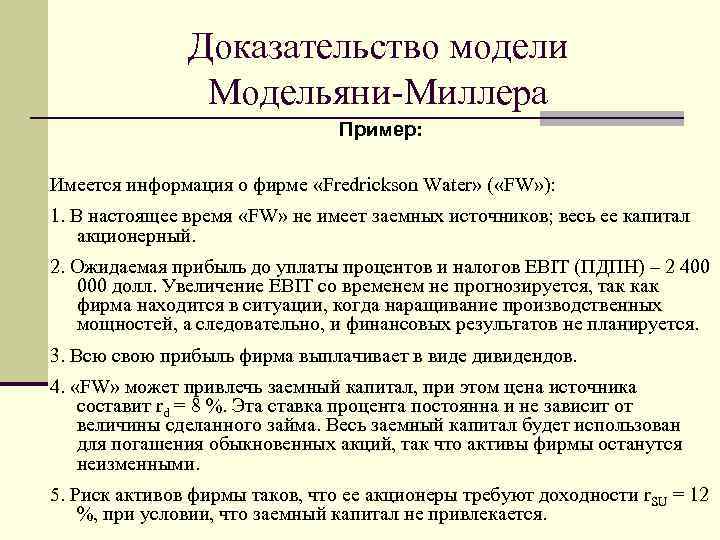 Доказательство модели Модельяни-Миллера

Пример:

Имеется информация о фирме «Fredrickson Water» («FW»):

1. В настоящее время «FW» не имеет заемных источников; весь ее капитал акционерный.

2. Ожидаемая прибыль до уплаты процентов и налогов EBIT (ПДПН) – 2 400 000 долл. Увеличение EBIT со временем не прогнозируется, так как фирма находится в ситуации, когда наращивание производственных мощностей, а следовательно, и финансовых результатов не планируется.

3. Всю свою прибыль фирма выплачивает в виде дивидендов.

4. «FW» может привлечь заемный капитал, при этом цена источника составит $r_d$ = 8 %. Эта ставка процента постоянна и не зависит от величины сделанного займа. Весь заемный капитал будет использован для погашения обыкновенных акций, так что активы фирмы останутся неизменными.

5. Риск активов фирмы таков, что ее акционеры требуют доходности $r_{SU}$ = 12 %, при условии, что заемный капитал не привлекается.